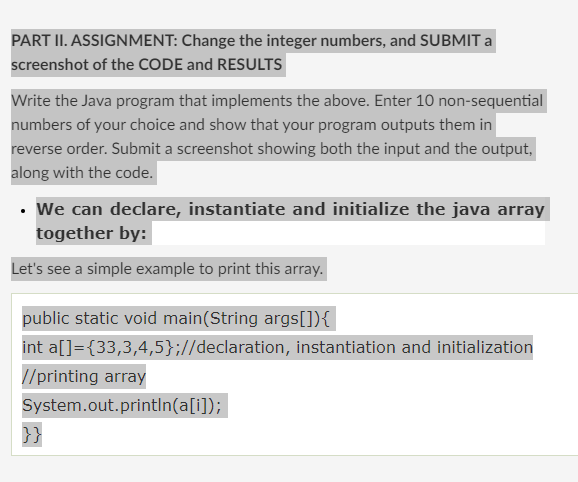 PART II. ASSIGNMENT: Change the integer numbers, and SUBMIT a screenshot of the CODE and RESULTS

Write the Java program that implements the above. Enter 10 non-sequential numbers of your choice and show that your program outputs them in reverse order. Submit a screenshot showing both the input and the output, along with the code.

• We can declare, instantiate and initialize the java array together by:

Let's see a simple example to print this array.

public static void main(String args[]){
int a[]={33,3,4,5};//declaration, instantiation and initialization
//printing array
System.out.println(a[i]);
}}